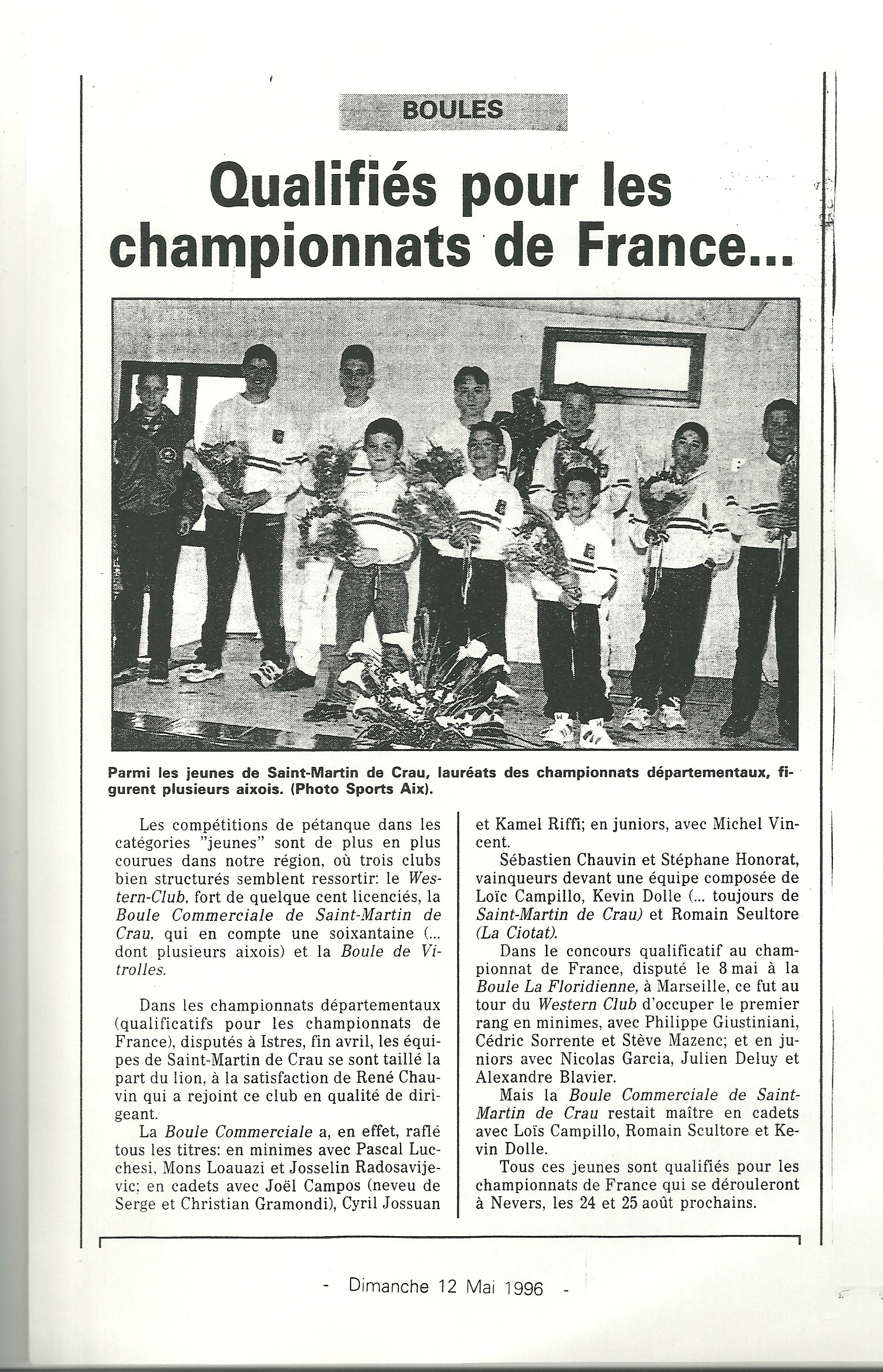 BOULES

Qualifiés pour les championnats de France...

Parmi les jeunes de Saint-Martin de Crau, lauréats des championnats départementaux, figurent plusieurs aixois. (Photo Sports Aix).

Les compétitions de pétanque dans les catégories "jeunes" sont de plus en plus courues dans notre région, où trois clubs bien structurés semblent ressortir: le Western-Club, fort de quelque cent licenciés, la Boule Commerciale de Saint-Martin de Crau, qui en compte une soixantaine (... dont plusieurs aixois) et la Boule de Vitrolles.

Dans les championnats départementaux (qualificatifs pour les championnats de France), disputés à Istres, fin avril, les équipes de Saint-Martin de Crau se sont taillé la part du lion, à la satisfaction de René Chauvin qui a rejoint ce club en qualité de dirigeant.

La Boule Commerciale a, en effet, raflé tous les titres: en minimes avec Pascal Lucchesi, Mons Loauazi et Josselin Radosavijevic; en cadets avec Joël Campos (neveu de Serge et Christian Gramondi), Cyril Jossuan et Kamel Riffi; en juniors, avec Michel Vincent.

Sébastien Chauvin et Stéphane Honorat, vainqueurs devant une équipe composée de Loïc Campillo, Kevin Dolle (... toujours de Saint-Martin de Crau) et Romain Seultore (La Ciotat).

Dans le concours qualificatif au championnat de France, disputé le 8 mai à la Boule La Floridienne, à Marseille, ce fut au tour du Western Club d'occuper le premier rang en minimes, avec Philippe Giustiniani, Cédric Sorrente et Stève Mazenc; et en juniors avec Nicolas Garcia, Julien Deluy et Alexandre Blavier.

Mais la Boule Commerciale de Saint-Martin de Crau restait maître en cadets avec Loïs Campillo, Romain Scultore et Kevin Dolle.

Tous ces jeunes sont qualifiés pour les championnats de France qui se dérouleront à Nevers, les 24 et 25 août prochains.

- Dimanche 12 Mai 1996 -